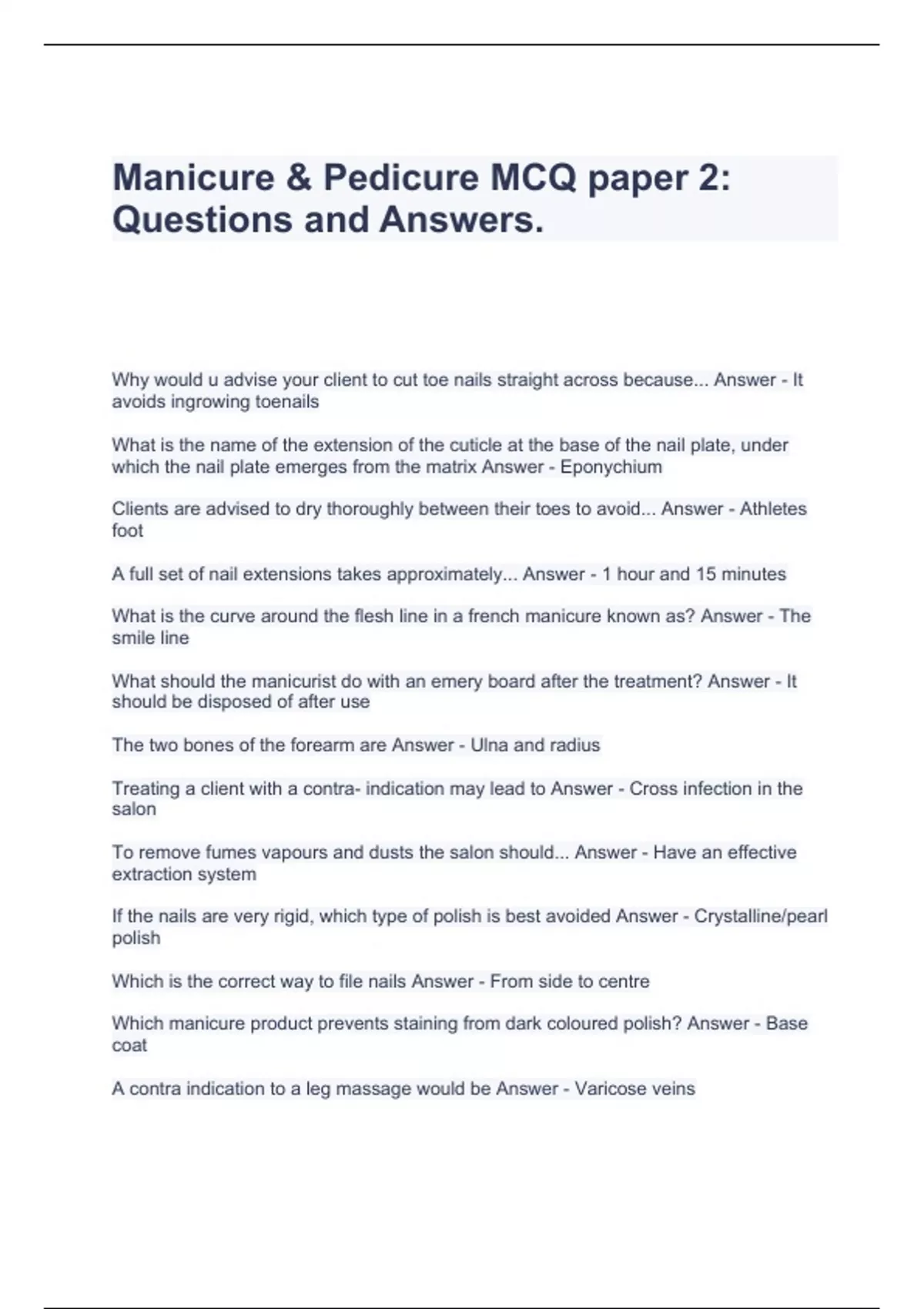 Manicure & Pedicure MCQ paper 2: Questions and Answers.

Why would u advise your client to cut toe nails straight across because... Answer - It avoids ingrowing toenails

What is the name of the extension of the cuticle at the base of the nail plate, under which the nail plate emerges from the matrix Answer - Eponychium

Clients are advised to dry thoroughly between their toes to avoid... Answer - Athletes foot

A full set of nail extensions takes approximately... Answer - 1 hour and 15 minutes

What is the curve around the flesh line in a french manicure known as? Answer - The smile line

What should the manicurist do with an emery board after the treatment? Answer - It should be disposed of after use

The two bones of the forearm are Answer - Ulna and radius

Treating a client with a contra- indication may lead to Answer - Cross infection in the salon

To remove fumes vapours and dusts the salon should... Answer - Have an effective extraction system

If the nails are very rigid, which type of polish is best avoided Answer - Crystalline/pearl polish

Which is the correct way to file nails Answer - From side to centre

Which manicure product prevents staining from dark coloured polish? Answer - Base coat

A contra indication to a leg massage would be Answer - Varicose veins